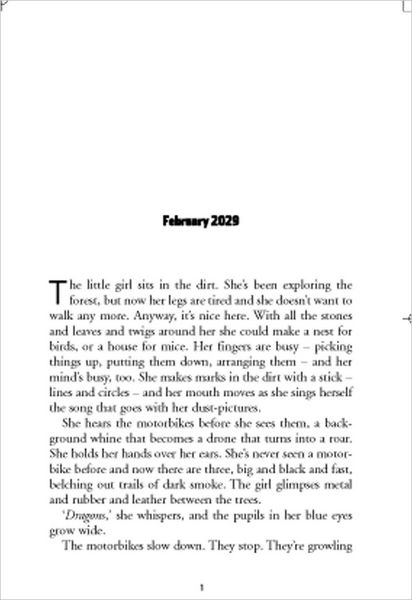 February 2029

The little girl sits in the dirt. She's been exploring the forest, but now her legs are tired and she doesn't want to walk any more. Anyway, it's nice here. With all the stones and leaves and twigs around her she could make a nest for birds, or a house for mice. Her fingers are busy – picking things up, putting them down, arranging them – and her mind's busy, too. She makes marks in the dirt with a stick – lines and circles – and her mouth moves as she sings herself the song that goes with her dust-pictures.

She hears the motorbikes before she sees them, a background whine that becomes a drone that turns into a roar. She holds her hands over her ears. She's never seen a motorbike before and now there are three, big and black and fast, belching out trails of dark smoke. The girl glimpses metal and rubber and leather between the trees.

'Dragons,' she whispers, and the pupils in her blue eyes grow wide.

The motorbikes slow down. They stop. They're growling

1